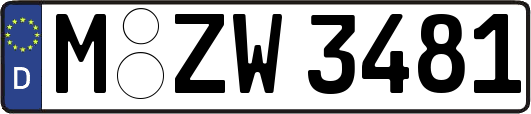 D
M ZW 3481